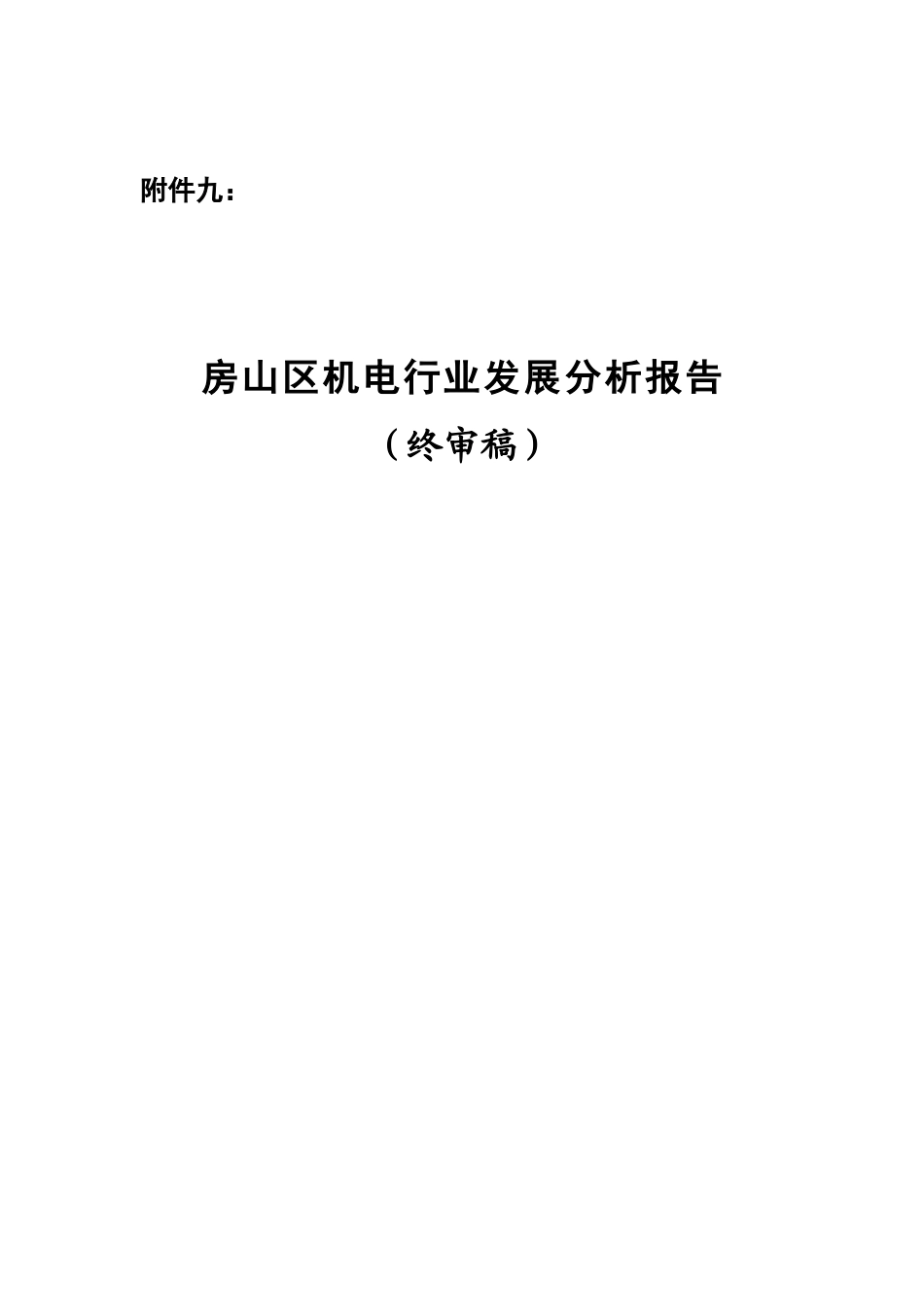 附件九：

房山区机电行业发展分析报告

（终审稿）